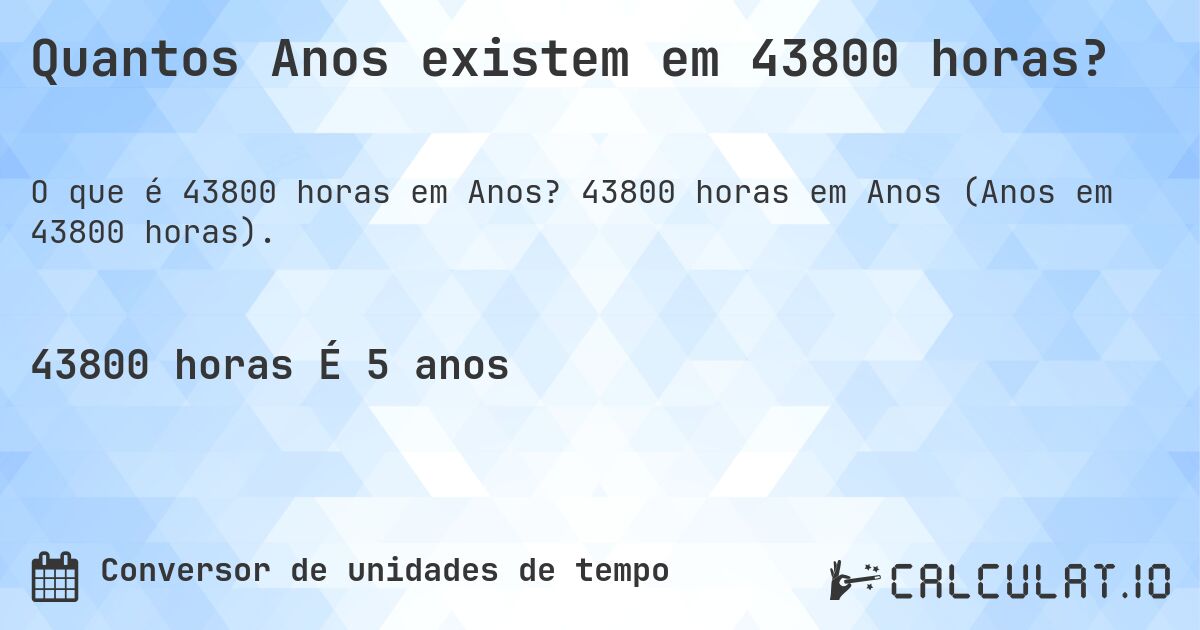 Quantos Anos existem em 43800 horas?

O que é 43800 horas em Anos? 43800 horas em Anos (Anos em 43800 horas).

43800 horas É 5 anos

Conversor de unidades de tempo

CALCULAT.IO